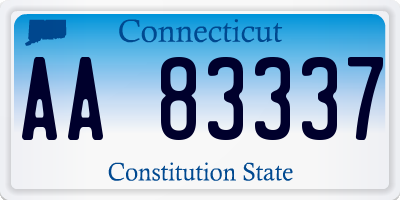 Connecticut

AA 83337

Constitution State